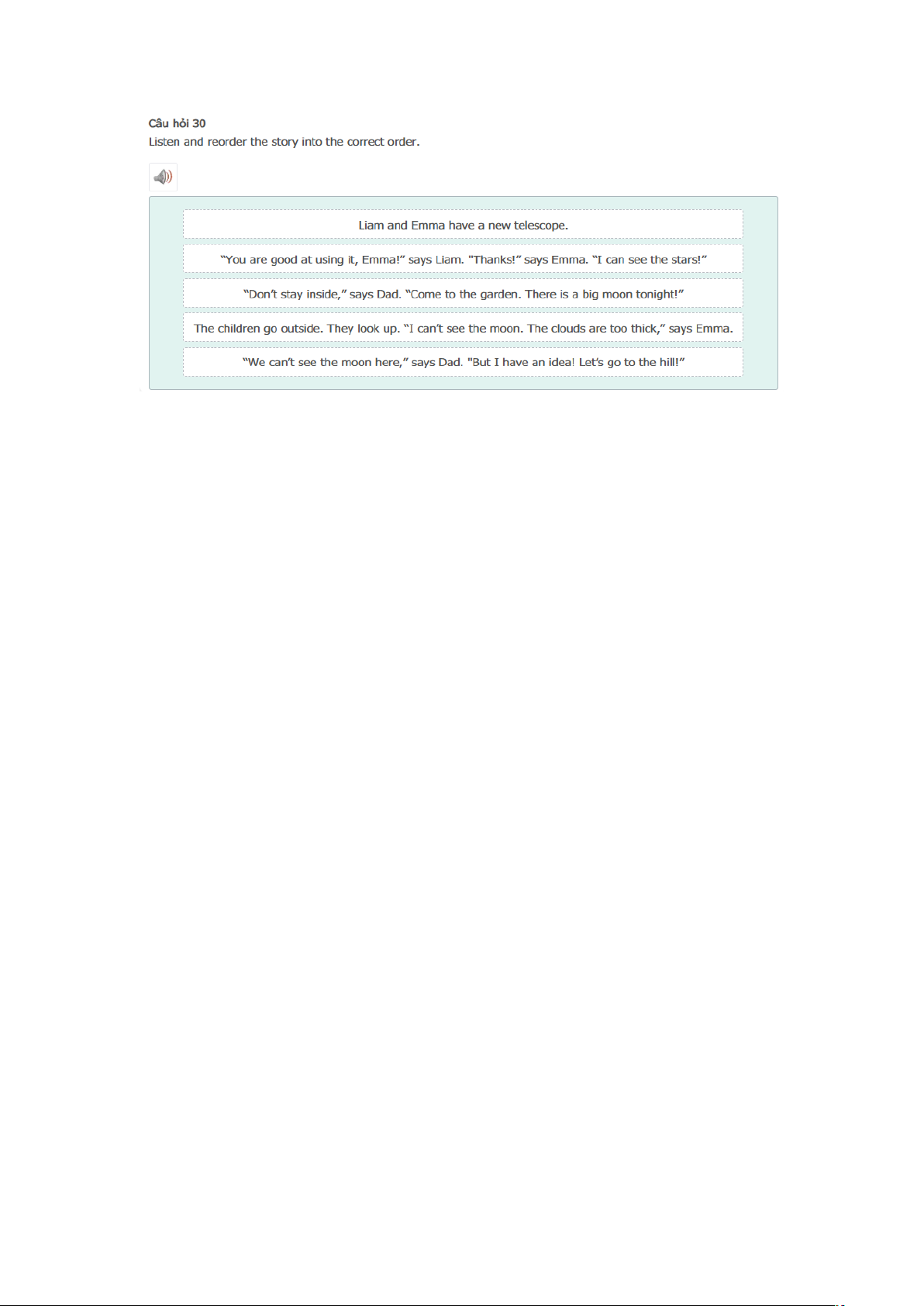 Câu hỏi 30
Listen and reorder the story into the correct order.

Liam and Emma have a new telescope.

"You are good at using it, Emma!" says Liam. "Thanks!" says Emma. "I can see the stars!"

"Don't stay inside," says Dad. "Come to the garden. There is a big moon tonight!"

The children go outside. They look up. "I can't see the moon. The clouds are too thick," says Emma.

"We can't see the moon here," says Dad. "But I have an idea! Let's go to the hill!"